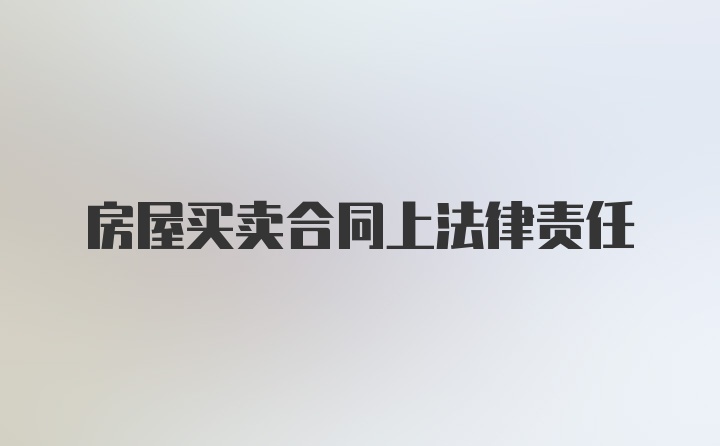 房屋买卖合同上法律责任